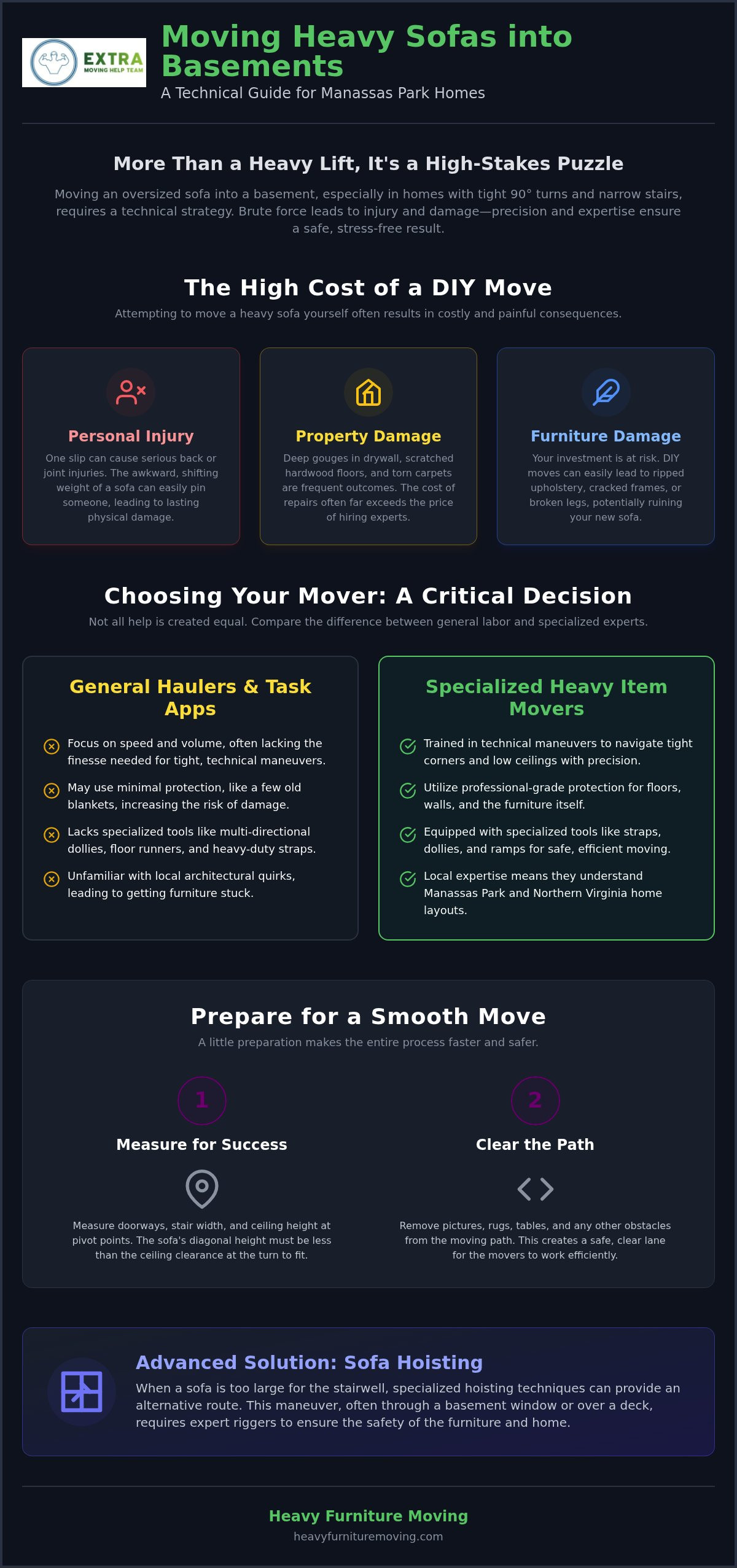 EXTRA
MOVING HELP TEAM

Moving Heavy Sofas into Basements

A Technical Guide for Manassas Park Homes

More Than a Heavy Lift, It's a High-Stakes Puzzle

Moving an oversized sofa into a basement, especially in homes with tight 90° turns and narrow stairs, requires a technical strategy. Brute force leads to injury and damage—precision and expertise ensure a safe, stress-free result.

The High Cost of a DIY Move

Attempting to move a heavy sofa yourself often results in costly and painful consequences.

Personal Injury

One slip can cause serious back or joint injuries. The awkward, shifting weight of a sofa can easily pin someone, leading to lasting physical damage.

Property Damage

Deep gouges in drywall, scratched hardwood floors, and torn carpets are frequent outcomes. The cost of repairs often far exceeds the price of hiring experts.

Furniture Damage

Your investment is at risk. DIY moves can easily lead to ripped upholstery, cracked frames, or broken legs, potentially ruining your new sofa.

Choosing Your Mover: A Critical Decision

Not all help is created equal. Compare the difference between general labor and specialized experts.

General Haulers & Task Apps

Focus on speed and volume, often lacking the finesse needed for tight, technical maneuvers.

May use minimal protection, like a few old blankets, increasing the risk of damage.

Lacks specialized tools like multi-directional dollies, floor runners, and heavy-duty straps.

Unfamiliar with local architectural quirks, leading to getting furniture stuck.

Specialized Heavy Item Movers

Trained in technical maneuvers to navigate tight corners and low ceilings with precision.

Utilize professional-grade protection for floors, walls, and the furniture itself.

Equipped with specialized tools like straps, dollies, and ramps for safe, efficient moving.

Local expertise means they understand Manassas Park and Northern Virginia home layouts.

Prepare for a Smooth Move

A little preparation makes the entire process faster and safer.

1

Measure for Success

Measure doorways, stair width, and ceiling height at pivot points. The sofa's diagonal height must be less than the ceiling clearance at the turn to fit.

2

Clear the Path

Remove pictures, rugs, tables, and any other obstacles from the moving path. This creates a safe, clear lane for the movers to work efficiently.

Advanced Solution: Sofa Hoisting

When a sofa is too large for the stairwell, specialized hoisting techniques can provide an alternative route. This maneuver, often through a basement window or over a deck, requires expert riggers to ensure the safety of the furniture and home.

Heavy Furniture Moving

heavyfurnituremoving.com